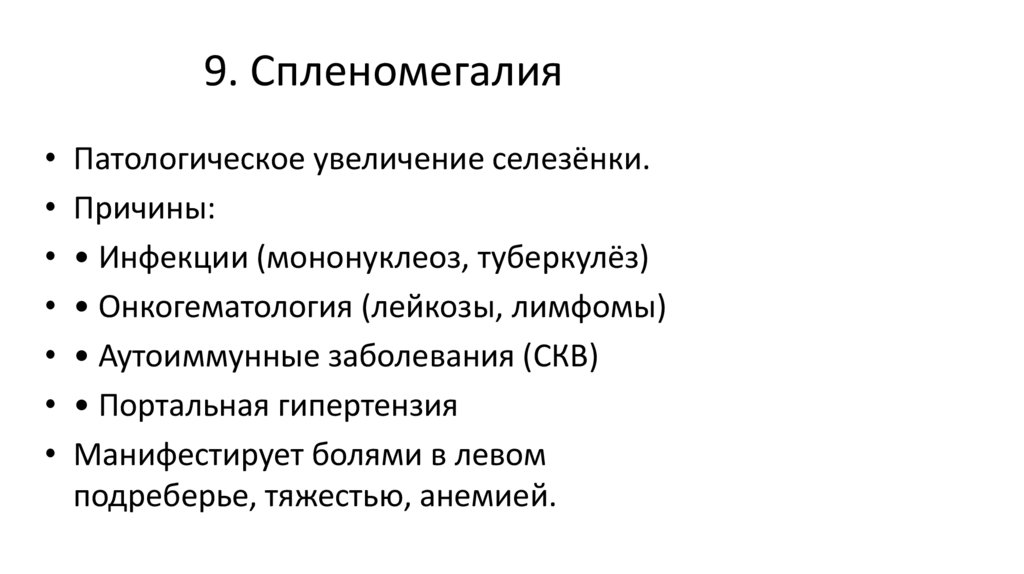 9. Спленомегалия

• Патологическое увеличение селезёнки.
• Причины:
• • Инфекции (мононуклеоз, туберкулёз)
• • Онкогематология (лейкозы, лимфомы)
• • Аутоиммунные заболевания (СКВ)
• • Портальная гипертензия
• Манифестирует болями в левом подреберье, тяжестью, анемией.